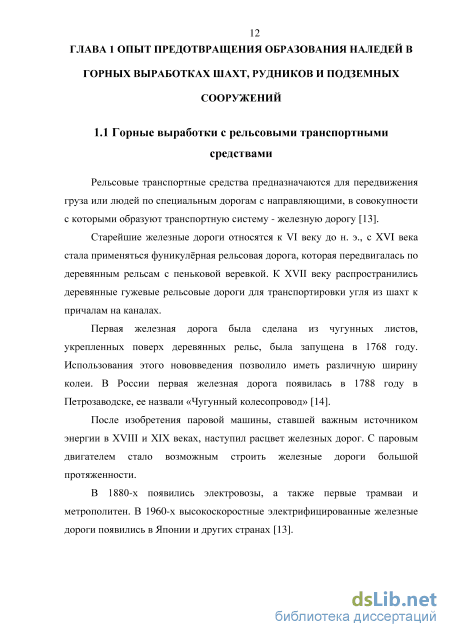 12

ГЛАВА 1 ОПЫТ ПРЕДОТВРАЩЕНИЯ ОБРАЗОВАНИЯ НАЛЕДЕЙ В ГОРНЫХ ВЫРАБОТКАХ ШАХТ, РУДНИКОВ И ПОДЗЕМНЫХ СООРУЖЕНИЙ

1.1 Горные выработки с рельсовыми транспортными средствами

Рельсовые транспортные средства предназначаются для передвижения груза или людей по специальным дорогам с направляющими, в совокупности с которыми образуют транспортную систему - железную дорогу [13].

Старейшие железные дороги относятся к VI веку до н. э., с XVI века стала применяться фуникулёрная рельсовая дорога, которая передвигалась по деревянным рельсам с пеньковой веревкой. К XVII веку распространились деревянные гужевые рельсовые дороги для транспортировки угля из шахт к причалам на каналах.

Первая железная дорога была сделана из чугунных листов, укрепленных поверх деревянных рельс, была запущена в 1768 году. Использования этого нововведения позволило иметь различную ширину колеи. В России первая железная дорога появилась в 1788 году в Петрозаводске, ее назвали «Чугунный колесопровод» [14].

После изобретения паровой машины, ставшей важным источником энергии в XVIII и XIX веках, наступил расцвет железных дорог. С паровым двигателем стало возможным строить железные дороги большой протяженности.

В 1880-х появились электровозы, а также первые трамваи и метрополитен. В 1960-х высокоскоростные электрифицированные железные дороги появились в Японии и других странах [13].

dsLib.net
библиотека диссертаций